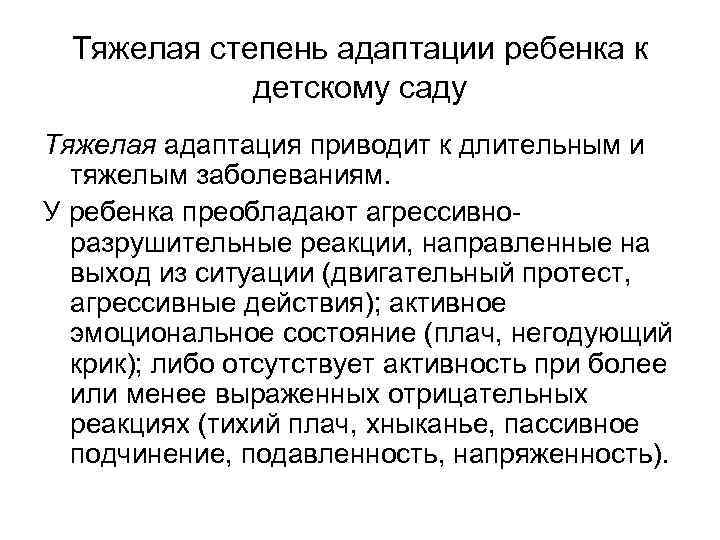 Тяжелая степень адаптации ребенка к детскому саду

Тяжелая адаптация приводит к длительным и тяжелым заболеваниям.

У ребенка преобладают агрессивно-разрушительные реакции, направленные на выход из ситуации (двигательный протест, агрессивные действия); активное эмоциональное состояние (плач, негодующий крик); либо отсутствует активность при более или менее выраженных отрицательных реакциях (тихий плач, хныканье, пассивное подчинение, подавленность, напряженность).